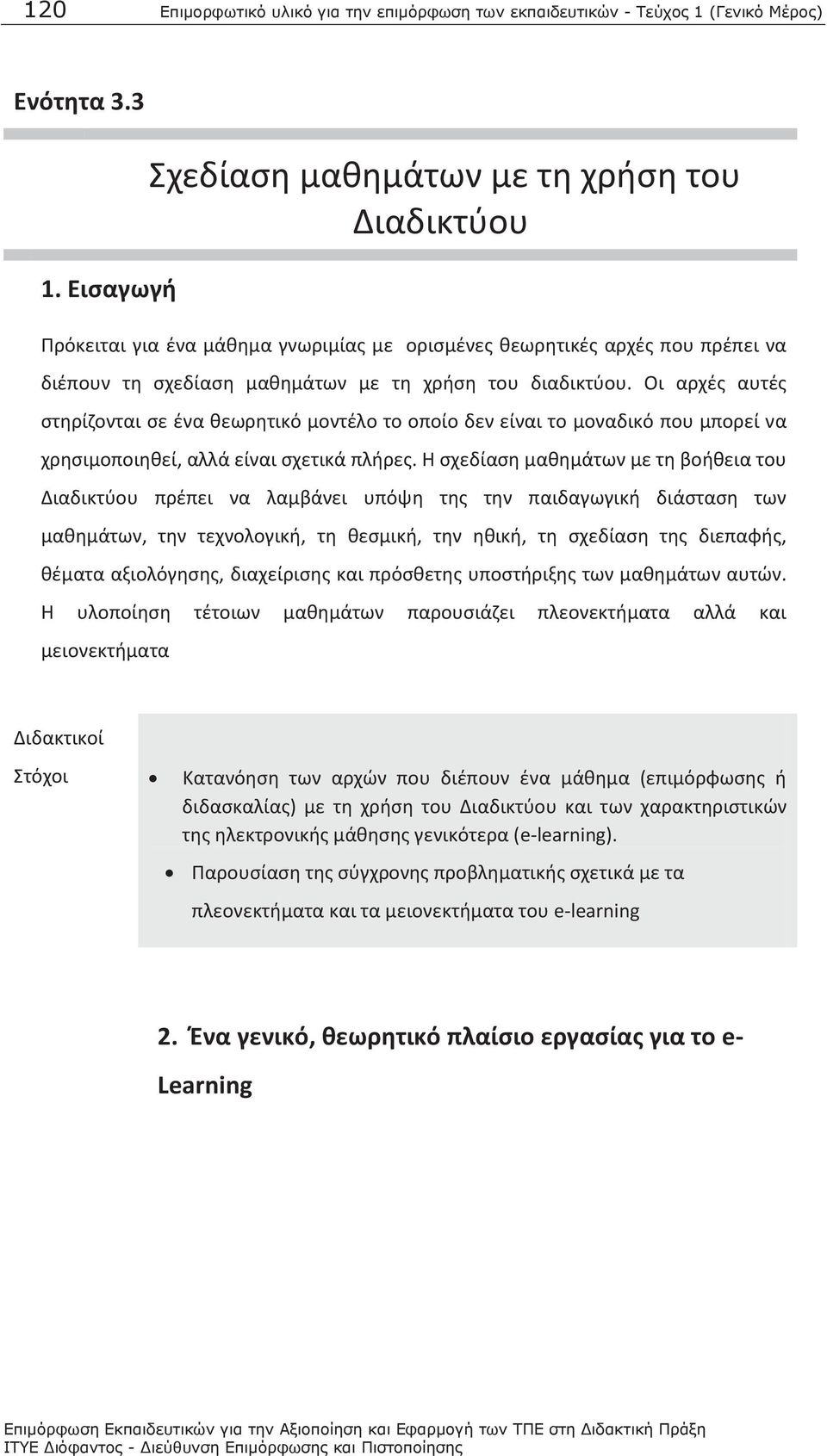 120 Επιμορφωτικό υλικό για την επιμόρφωση των εκπαιδευτικών - Τεύχος 1 (Γενικό Μέρος)

Ενότητα 3.3

Σχεδίαση μαθημάτων με τη χρήση του Διαδικτύου

1. Εισαγωγή

Πρόκειται για ένα μάθημα γνωριμίας με ορισμένες θεωρητικές αρχές που πρέπει να διέπουν τη σχεδίαση μαθημάτων με τη χρήση του διαδικτύου. Οι αρχές αυτές στηρίζονται σε ένα θεωρητικό μοντέλο το οποίο δεν είναι το μοναδικό που μπορεί να χρησιμοποιηθεί, αλλά είναι σχετικά πλήρες. Η σχεδίαση μαθημάτων με τη βοήθεια του Διαδικτύου πρέπει να λαμβάνει υπόψη της την παιδαγωγική διάσταση των μαθημάτων, την τεχνολογική, τη θεσμική, την ηθική, τη σχεδίαση της διεπαφής, θέματα αξιολόγησης, διαχείρισης και πρόσθετης υποστήριξης των μαθημάτων αυτών. Η υλοποίηση τέτοιων μαθημάτων παρουσιάζει πλεονεκτήματα αλλά και μειονεκτήματα

Διδακτικοί Στόχοι

• Κατανόηση των αρχών που διέπουν ένα μάθημα (επιμόρφωσης ή διδασκαλίας) με τη χρήση του Διαδικτύου και των χαρακτηριστικών της ηλεκτρονικής μάθησης γενικότερα (e-learning).
• Παρουσίαση της σύγχρονης προβληματικής σχετικά με τα πλεονεκτήματα και τα μειονεκτήματα του e-learning

2. Ένα γενικό, θεωρητικό πλαίσιο εργασίας για το e-Learning

Επιμόρφωση Εκπαιδευτικών για την Αξιοποίηση και Εφαρμογή των ΤΠΕ στη Διδακτική Πράξη
ΙΤΥΕ Διόφαντος - Διεύθυνση Επιμόρφωσης και Πιστοποίησης